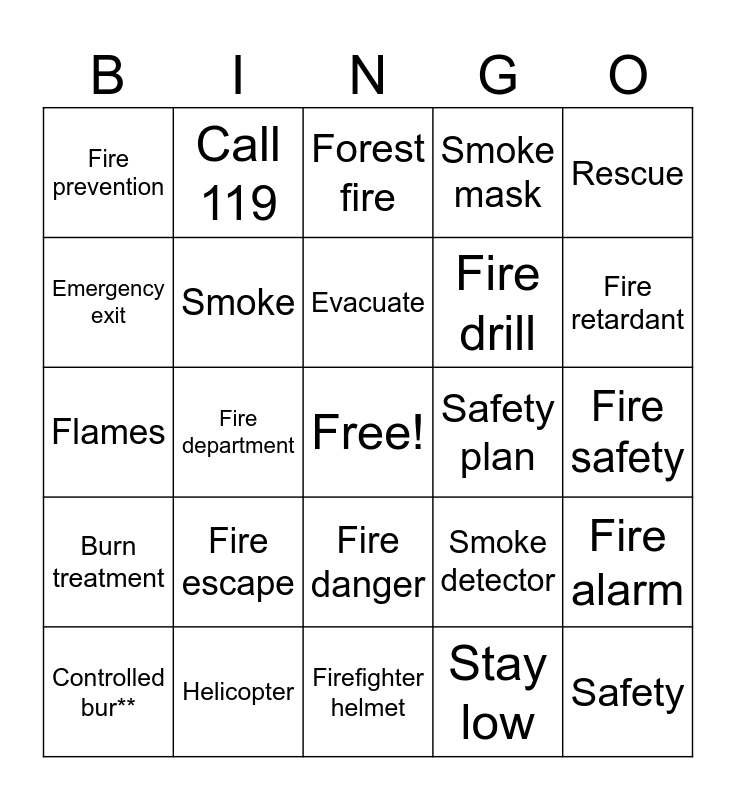 | B | I | N | G | O |
|---|---|---|---|---|
| Fire prevention | Call 119 | Forest fire | Smoke mask | Rescue |
| Emergency exit | Smoke | Evacuate | Fire drill | Fire retardant |
| Flames | Fire department | Free! | Safety plan | Fire safety |
| Burn treatment | Fire escape | Fire danger | Smoke detector | Fire alarm |
| Controlled bur** | Helicopter | Firefighter helmet | Stay low | Safety |